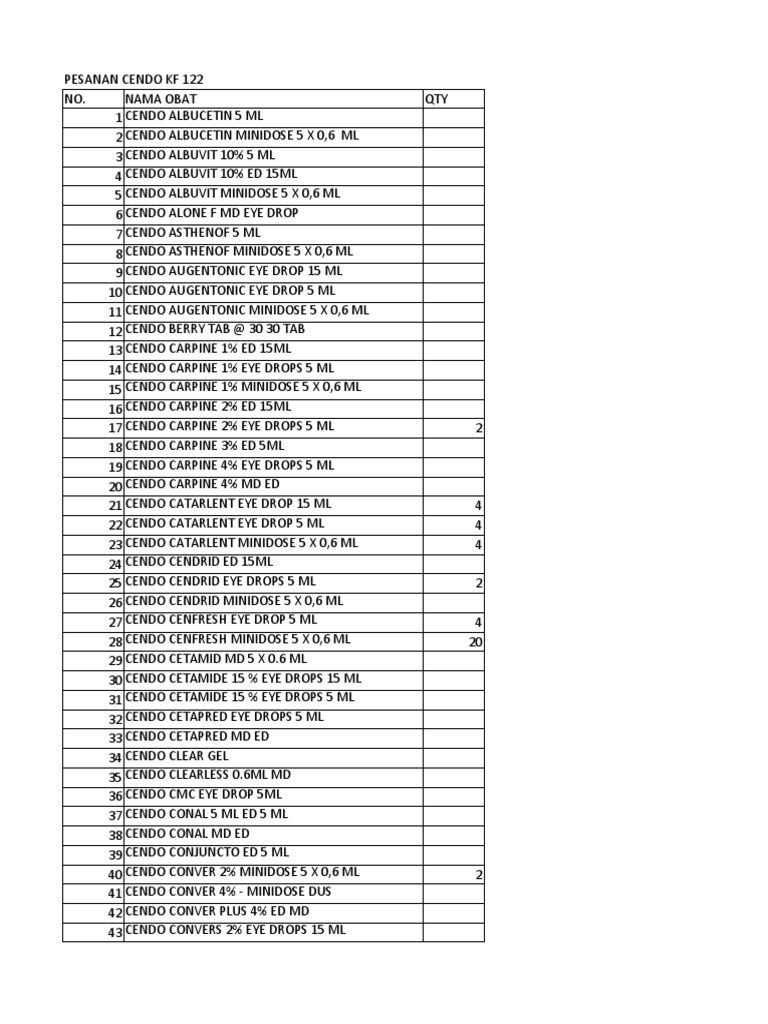 PESANAN CENDO KF 122

| NO. | NAMA OBAT | QTY |
|---|---|---|
| 1 | CENDO ALBUCETIN 5 ML | |
| 2 | CENDO ALBUCETIN MINIDOSE 5 X 0,6 ML | |
| 3 | CENDO ALBUVIT 10% 5 ML | |
| 4 | CENDO ALBUVIT 10% ED 15ML | |
| 5 | CENDO ALBUVIT MINIDOSE 5 X 0,6 ML | |
| 6 | CENDO ALONE F MD EYE DROP | |
| 7 | CENDO ASTHENOF 5 ML | |
| 8 | CENDO ASTHENOF MINIDOSE 5 X 0,6 ML | |
| 9 | CENDO AUGENTONIC EYE DROP 15 ML | |
| 10 | CENDO AUGENTONIC EYE DROP 5 ML | |
| 11 | CENDO AUGENTONIC MINIDOSE 5 X 0,6 ML | |
| 12 | CENDO BERRY TAB @ 30 30 TAB | |
| 13 | CENDO CARPINE 1% ED 15ML | |
| 14 | CENDO CARPINE 1% EYE DROPS 5 ML | |
| 15 | CENDO CARPINE 1% MINIDOSE 5 X 0,6 ML | |
| 16 | CENDO CARPINE 2% ED 15ML | |
| 17 | CENDO CARPINE 2% EYE DROPS 5 ML | 2 |
| 18 | CENDO CARPINE 3% ED 5ML | |
| 19 | CENDO CARPINE 4% EYE DROPS 5 ML | |
| 20 | CENDO CARPINE 4% MD ED | |
| 21 | CENDO CATARLENT EYE DROP 15 ML | 4 |
| 22 | CENDO CATARLENT EYE DROP 5 ML | 4 |
| 23 | CENDO CATARLENT MINIDOSE 5 X 0,6 ML | 4 |
| 24 | CENDO CENDRID ED 15ML | |
| 25 | CENDO CENDRID EYE DROPS 5 ML | 2 |
| 26 | CENDO CENDRID MINIDOSE 5 X 0,6 ML | |
| 27 | CENDO CENFRESH EYE DROP 5 ML | 4 |
| 28 | CENDO CENFRESH MINIDOSE 5 X 0,6 ML | 20 |
| 29 | CENDO CETAMID MD 5 X 0.6 ML | |
| 30 | CENDO CETAMIDE 15 % EYE DROPS 15 ML | |
| 31 | CENDO CETAMIDE 15 % EYE DROPS 5 ML | |
| 32 | CENDO CETAPRED EYE DROPS 5 ML | |
| 33 | CENDO CETAPRED MD ED | |
| 34 | CENDO CLEAR GEL | |
| 35 | CENDO CLEARLESS 0.6ML MD | |
| 36 | CENDO CMC EYE DROP 5ML | |
| 37 | CENDO CONAL 5 ML ED 5 ML | |
| 38 | CENDO CONAL MD ED | |
| 39 | CENDO CONJUNCTO ED 5 ML | |
| 40 | CENDO CONVER 2% MINIDOSE 5 X 0,6 ML | 2 |
| 41 | CENDO CONVER 4% - MINIDOSE DUS | |
| 42 | CENDO CONVER PLUS 4% ED MD | |
| 43 | CENDO CONVERS 2% EYE DROPS 15 ML | |